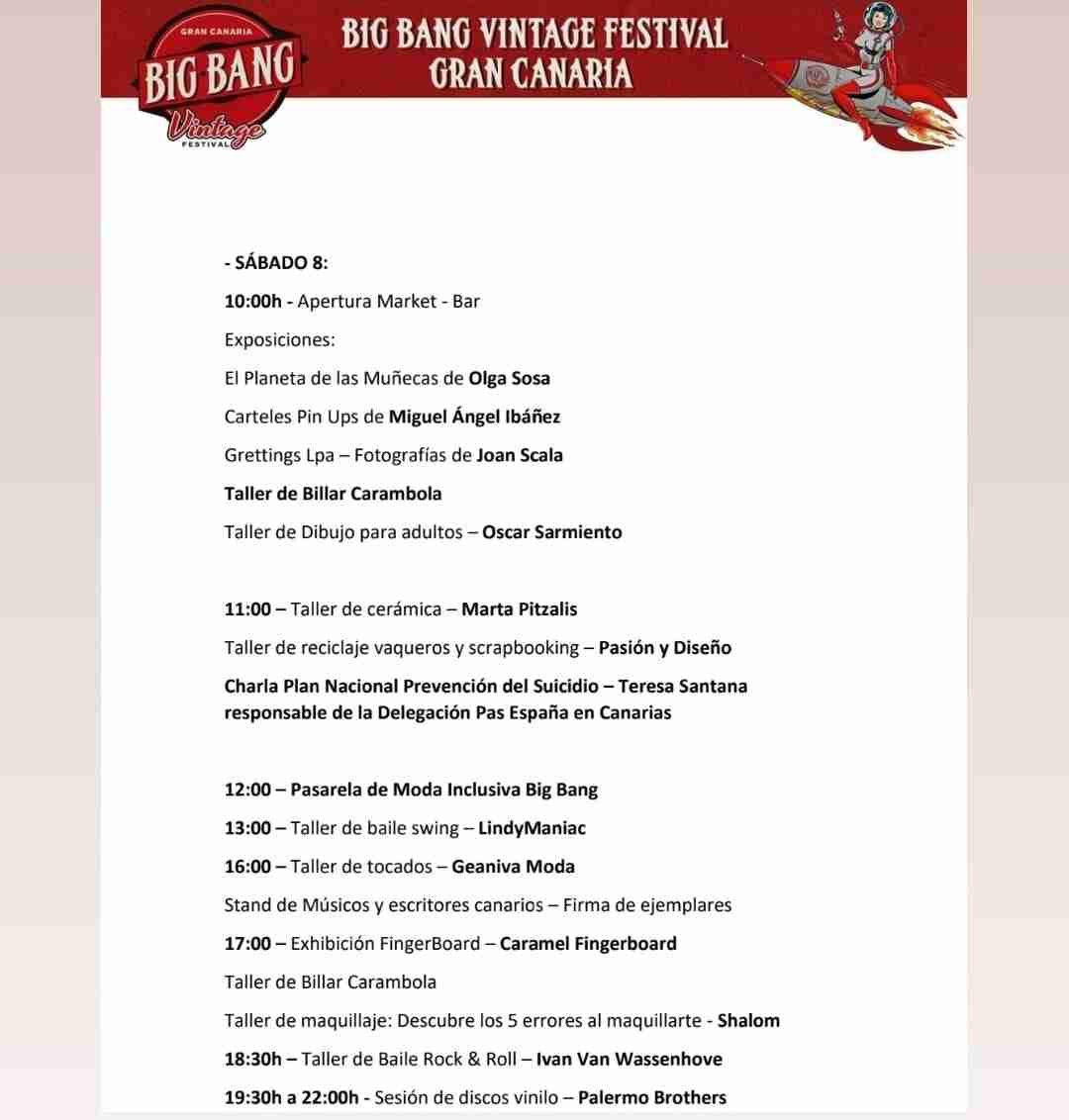 GRAN CANARIA
BIG BANG
Vintage
FESTIVAL

BIG BANG VINTAGE FESTIVAL
GRAN CANARIA

- SÁBADO 8:

10:00h - Apertura Market - Bar

Exposiciones:

El Planeta de las Muñecas de Olga Sosa

Carteles Pin Ups de Miguel Ángel Ibáñez

Grettings Lpa – Fotografías de Joan Scala

Taller de Billar Carambola

Taller de Dibujo para adultos – Oscar Sarmiento

11:00 – Taller de cerámica – Marta Pitzalis

Taller de reciclaje vaqueros y scrapbooking – Pasión y Diseño

Charla Plan Nacional Prevención del Suicidio – Teresa Santana responsable de la Delegación Pas España en Canarias

12:00 – Pasarela de Moda Inclusiva Big Bang

13:00 – Taller de baile swing – LindyManiac

16:00 – Taller de tocados – Geaniva Moda

Stand de Músicos y escritores canarios – Firma de ejemplares

17:00 – Exhibición FingerBoard – Caramel Fingerboard

Taller de Billar Carambola

Taller de maquillaje: Descubre los 5 errores al maquillarte - Shalom

18:30h – Taller de Baile Rock & Roll – Ivan Van Wassenhove

19:30h a 22:00h - Sesión de discos vinilo – Palermo Brothers